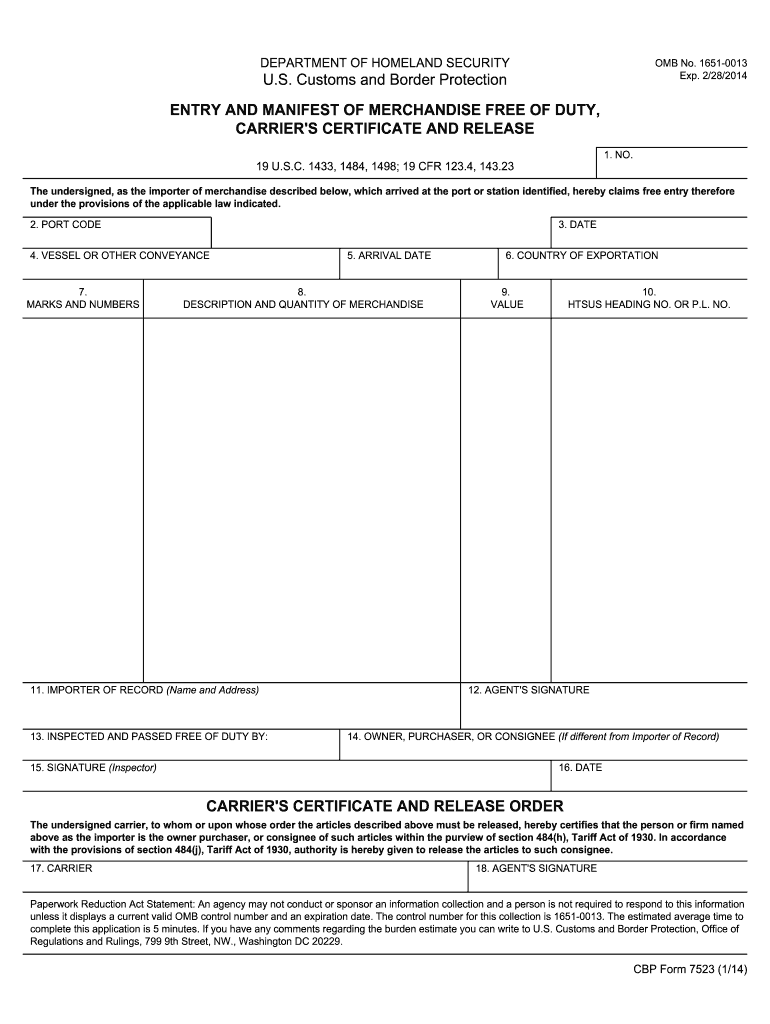 DEPARTMENT OF HOMELAND SECURITY
U.S. Customs and Border Protection

OMB No. 1651-0013
Exp. 2/28/2014

ENTRY AND MANIFEST OF MERCHANDISE FREE OF DUTY, CARRIER'S CERTIFICATE AND RELEASE

19 U.S.C. 1433, 1484, 1498; 19 CFR 123.4, 143.23

1. NO.

The undersigned, as the importer of merchandise described below, which arrived at the port or station identified, hereby claims free entry therefore under the provisions of the applicable law indicated.

2. PORT CODE

3. DATE

4. VESSEL OR OTHER CONVEYANCE

5. ARRIVAL DATE

6. COUNTRY OF EXPORTATION

| 7. MARKS AND NUMBERS | 8. DESCRIPTION AND QUANTITY OF MERCHANDISE | 9. VALUE | 10. HTSUS HEADING NO. OR P.L. NO. |
|---|---|---|---|
| | | | |

11. IMPORTER OF RECORD (Name and Address)

12. AGENT'S SIGNATURE

13. INSPECTED AND PASSED FREE OF DUTY BY:

14. OWNER, PURCHASER, OR CONSIGNEE (If different from Importer of Record)

15. SIGNATURE (Inspector)

16. DATE

CARRIER'S CERTIFICATE AND RELEASE ORDER

The undersigned carrier, to whom or upon whose order the articles described above must be released, hereby certifies that the person or firm named above as the importer is the owner purchaser, or consignee of such articles within the purview of section 484(h), Tariff Act of 1930. In accordance with the provisions of section 484(j), Tariff Act of 1930, authority is hereby given to release the articles to such consignee.

17. CARRIER

18. AGENT'S SIGNATURE

Paperwork Reduction Act Statement: An agency may not conduct or sponsor an information collection and a person is not required to respond to this information unless it displays a current valid OMB control number and an expiration date. The control number for this collection is 1651-0013. The estimated average time to complete this application is 5 minutes. If you have any comments regarding the burden estimate you can write to U.S. Customs and Border Protection, Office of Regulations and Rulings, 799 9th Street, NW., Washington DC 20229.

CBP Form 7523 (1/14)